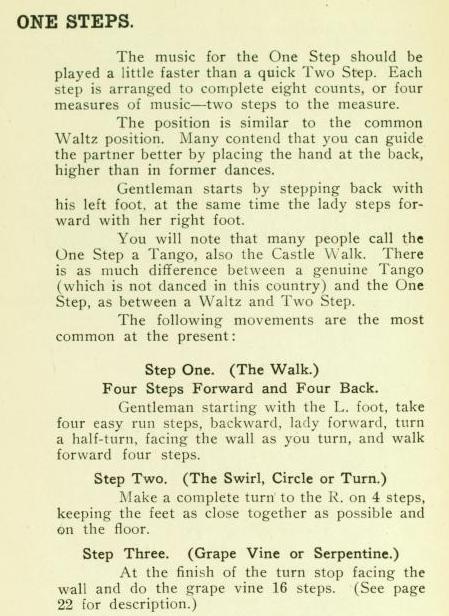 ONE STEPS.

The music for the One Step should be played a little faster than a quick Two Step. Each step is arranged to complete eight counts, or four measures of music—two steps to the measure.

The position is similar to the common Waltz position. Many contend that you can guide the partner better by placing the hand at the back, higher than in former dances.

Gentleman starts by stepping back with his left foot, at the same time the lady steps forward with her right foot.

You will note that many people call the One Step a Tango, also the Castle Walk. There is as much difference between a genuine Tango (which is not danced in this country) and the One Step, as between a Waltz and Two Step.

The following movements are the most common at the present:

Step One. (The Walk.)
Four Steps Forward and Four Back.

Gentleman starting with the L. foot, take four easy run steps, backward, lady forward, turn a half-turn, facing the wall as you turn, and walk forward four steps.

Step Two. (The Swirl, Circle or Turn.)

Make a complete turn to the R. on 4 steps, keeping the feet as close together as possible and on the floor.

Step Three. (Grape Vine or Serpentine.)

At the finish of the turn stop facing the wall and do the grape vine 16 steps. (See page 22 for description.)